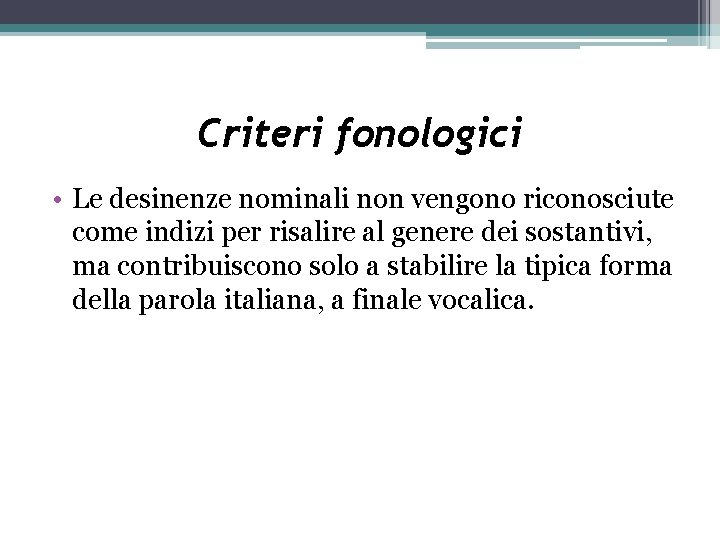 Criteri fonologici

• Le desinenze nominali non vengono riconosciute come indizi per risalire al genere dei sostantivi, ma contribuiscono solo a stabilire la tipica forma della parola italiana, a finale vocalica.